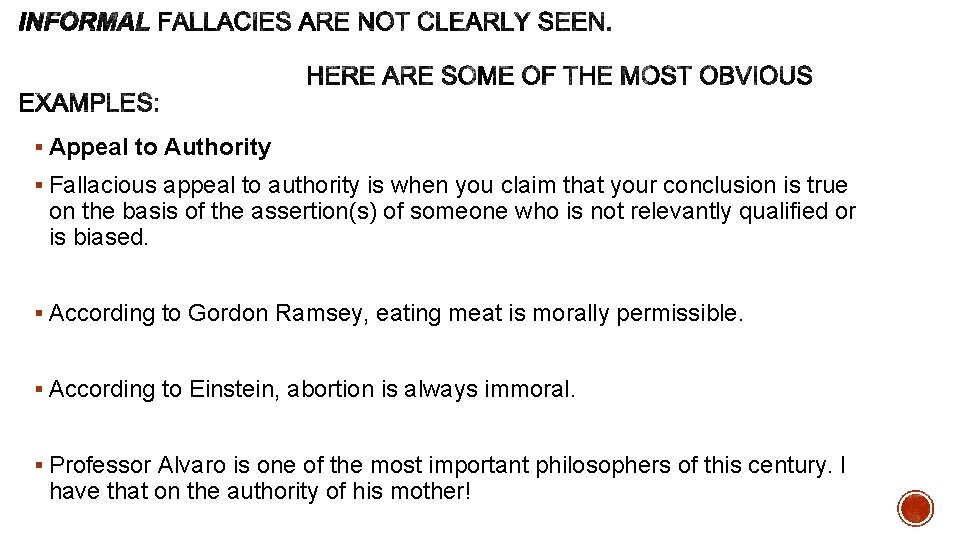 INFORMAL FALLACIES ARE NOT CLEARLY SEEN. HERE ARE SOME OF THE MOST OBVIOUS EXAMPLES:

• Appeal to Authority

• Fallacious appeal to authority is when you claim that your conclusion is true on the basis of the assertion(s) of someone who is not relevantly qualified or is biased.

• According to Gordon Ramsey, eating meat is morally permissible.

• According to Einstein, abortion is always immoral.

• Professor Alvaro is one of the most important philosophers of this century. I have that on the authority of his mother!